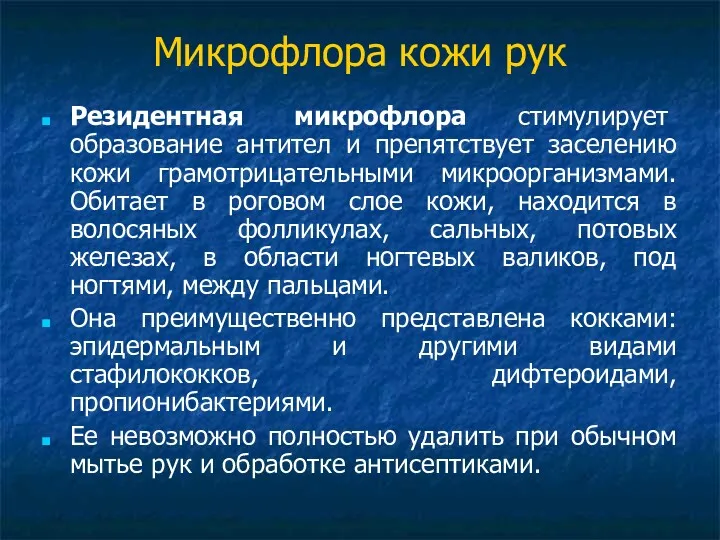 Микрофлора кожи рук

Резидентная микрофлора стимулирует образование антител и препятствует заселению кожи грамотрицательными микроорганизмами. Обитает в роговом слое кожи, находится в волосяных фолликулах, сальных, потовых железах, в области ногтевых валиков, под ногтями, между пальцами.

Она преимущественно представлена кокками: эпидермальным и другими видами стафилококков, дифтероидами, пропионибактериями.

Ее невозможно полностью удалить при обычном мытье рук и обработке антисептиками.